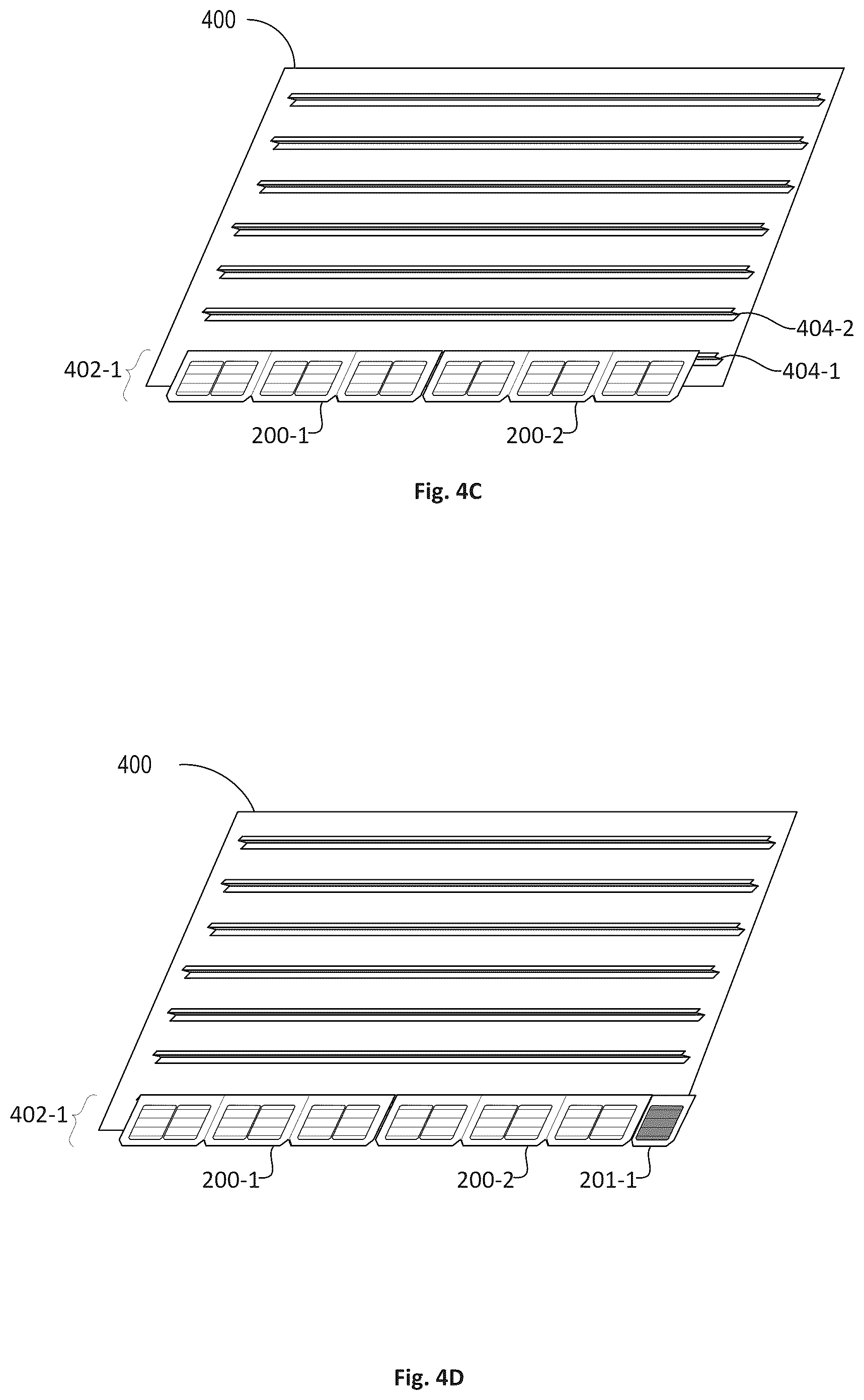 400

404-2

402-1

404-1

200-1

200-2

Fig. 4C

400

402-1

200-1

200-2

201-1

Fig. 4D